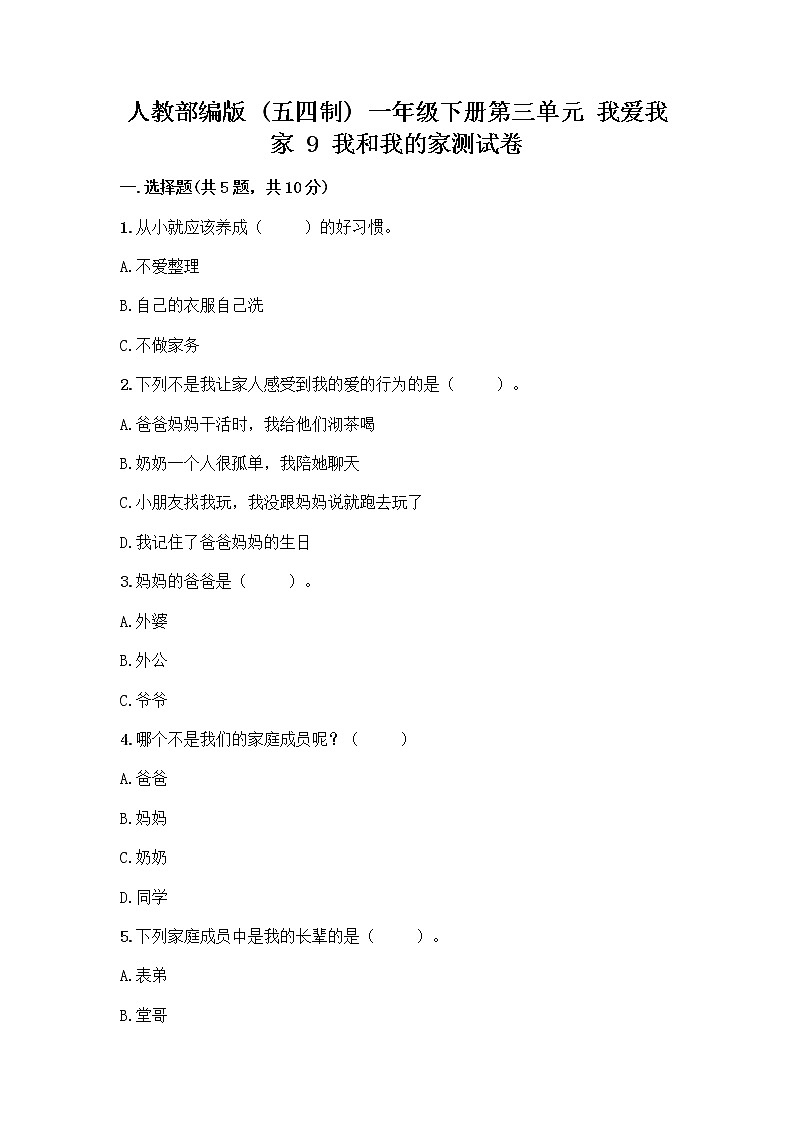 人教部编版（五四制）一年级下册第三单元 我爱我家 9 我和我的家测试卷

一.选择题(共5题，共10分)

1.从小就应该养成（　　）的好习惯。

A.不爱整理

B.自己的衣服自己洗

C.不做家务

2.下列不是我让家人感受到我的爱的行为的是（　　）。

A.爸爸妈妈干活时，我给他们沏茶喝

B.奶奶一个人很孤单，我陪她聊天

C.小朋友找我玩，我没跟妈妈说就跑去玩了

D.我记住了爸爸妈妈的生日

3.妈妈的爸爸是（　　）。

A.外婆

B.外公

C.爷爷

4.哪个不是我们的家庭成员呢？（　　）

A.爸爸

B.妈妈

C.奶奶

D.同学

5.下列家庭成员中是我的长辈的是（　　）。

A.表弟

B.堂哥